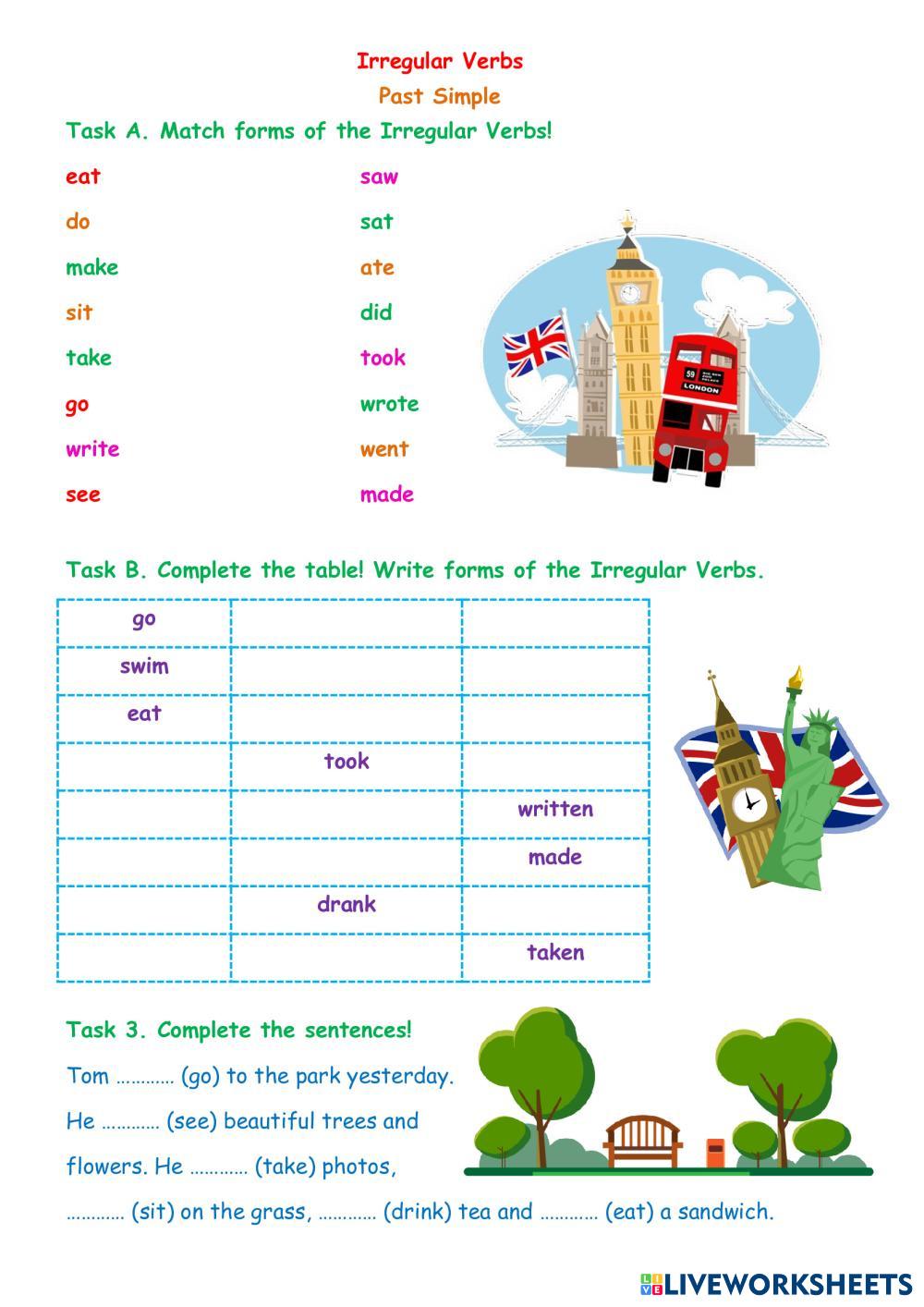 Irregular Verbs

Past Simple

Task A. Match forms of the Irregular Verbs!

eat
do
make
sit
take
go
write
see

saw
sat
ate
did
took
wrote
went
made

59 LONDON

Task B. Complete the table! Write forms of the Irregular Verbs.

| go | | |
|---|---|---|
| swim | | |
| eat | | |
| | took | |
| | | written |
| | | made |
| | drank | |
| | | taken |

Task 3. Complete the sentences!

Tom ………… (go) to the park yesterday. He ………… (see) beautiful trees and flowers. He ………… (take) photos, ………… (sit) on the grass, ………… (drink) tea and ………… (eat) a sandwich.

LIVEWORKSHEETS